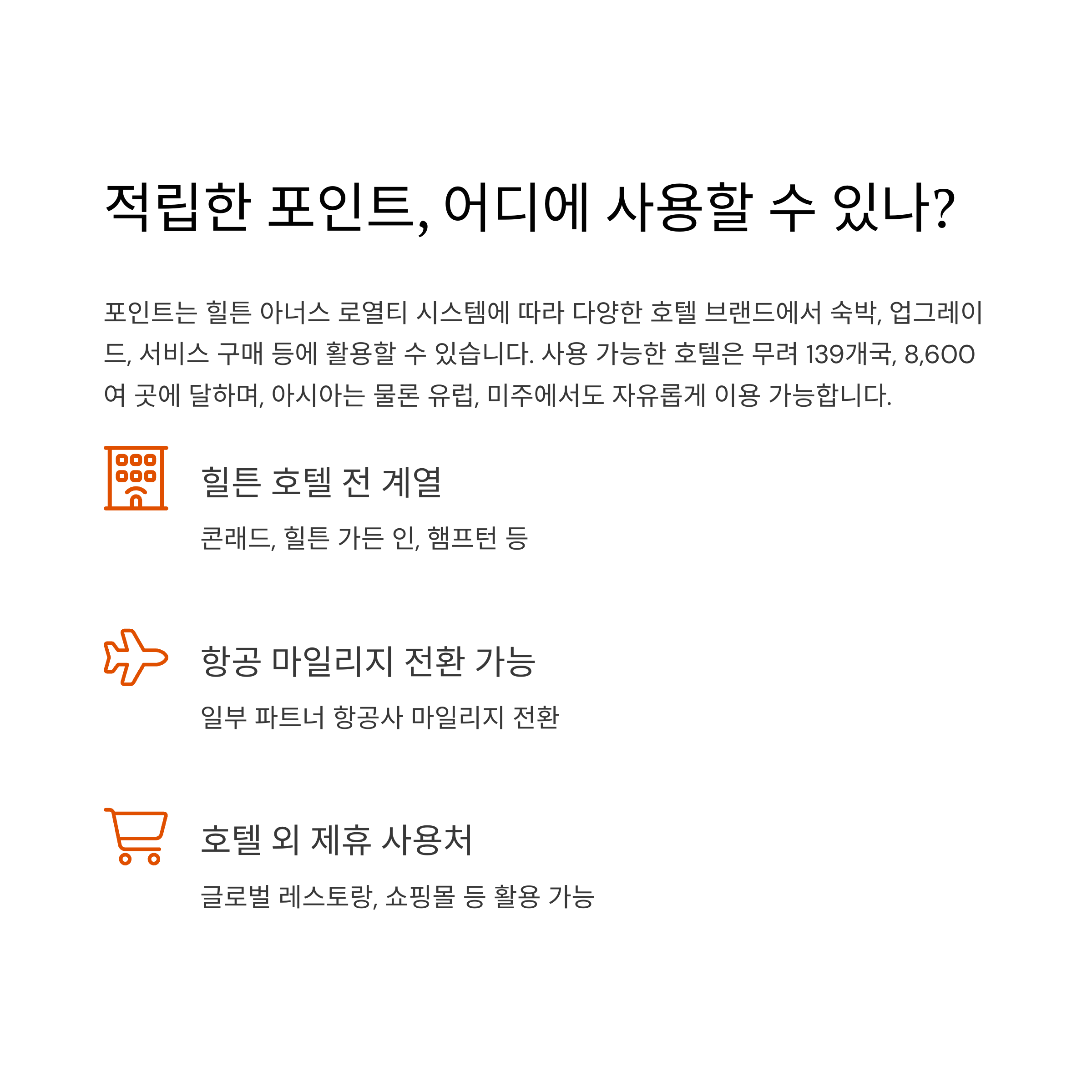 적립한 포인트, 어디에 사용할 수 있나?

포인트는 힐튼 아너스 로열티 시스템에 따라 다양한 호텔 브랜드에서 숙박, 업그레이드, 서비스 구매 등에 활용할 수 있습니다. 사용 가능한 호텔은 무려 139개국, 8,600여 곳에 달하며, 아시아는 물론 유럽, 미주에서도 자유롭게 이용 가능합니다.

힐튼 호텔 전 계열

콘래드, 힐튼 가든 인, 햄프턴 등

항공 마일리지 전환 가능

일부 파트너 항공사 마일리지 전환

호텔 외 제휴 사용처

글로벌 레스토랑, 쇼핑몰 등 활용 가능